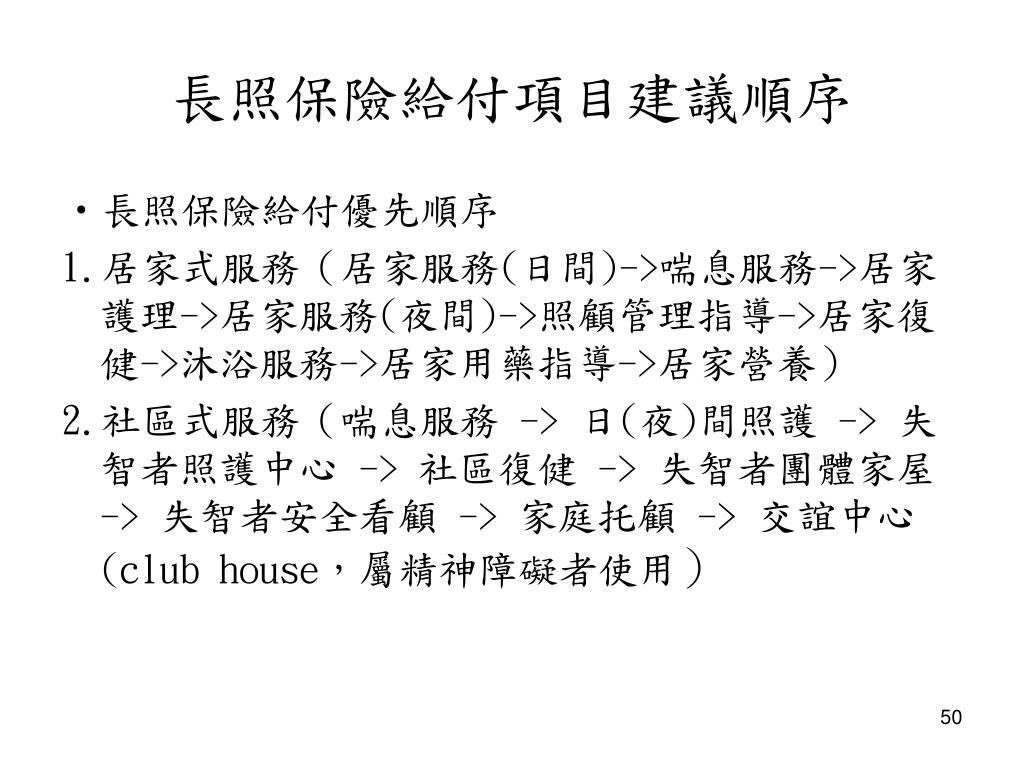 長照保險給付項目建議順序

• 長照保險給付優先順序

1. 居家式服務（居家服務(日間)->喘息服務->居家護理->居家服務(夜間)->照顧管理指導->居家復健->沐浴服務->居家用藥指導->居家營養）

2. 社區式服務（喘息服務 -> 日(夜)間照護 -> 失智者照護中心 -> 社區復健 -> 失智者團體家屋 -> 失智者安全看顧 -> 家庭托顧 -> 交誼中心 (club house，屬精神障礙者使用）

50